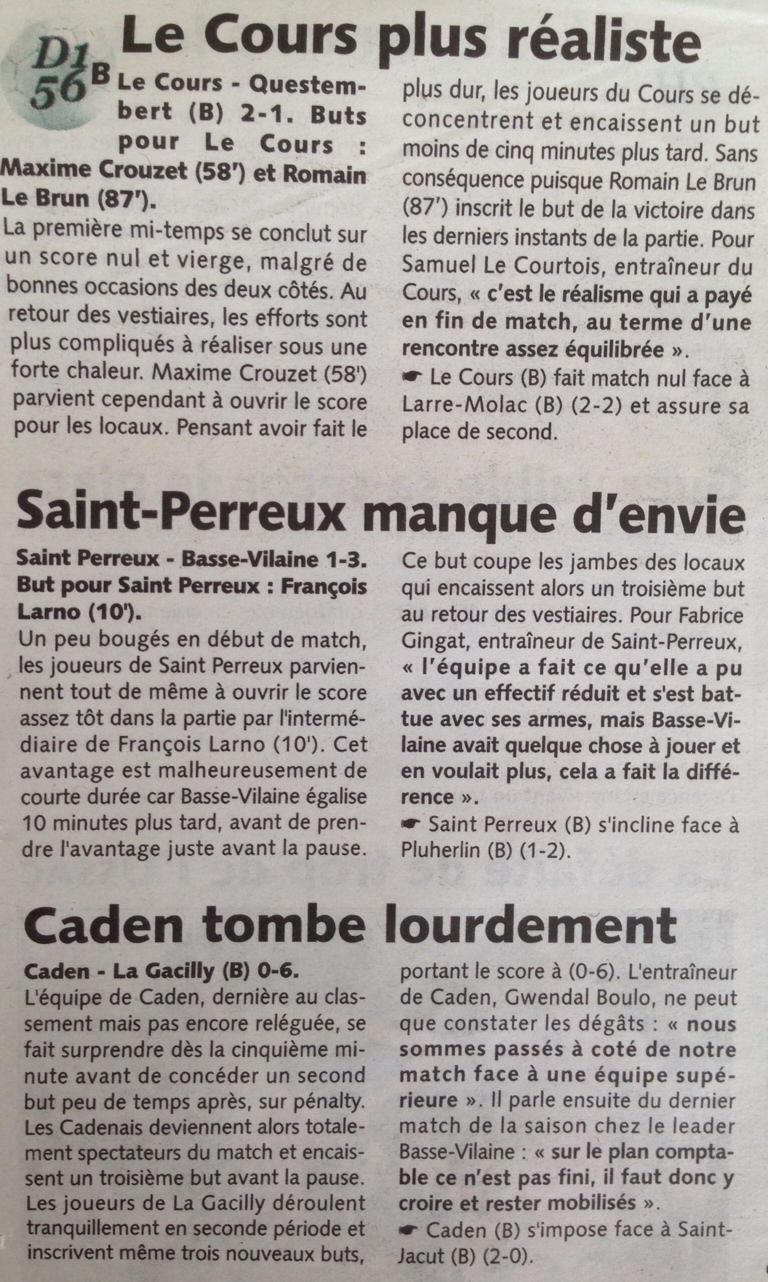 D1 56 B

Le Cours plus réaliste

Le Cours - Questembert (B) 2-1. Buts pour Le Cours : Maxime Crouzet (58') et Romain Le Brun (87').
La première mi-temps se conclut sur un score nul et vierge, malgré de bonnes occasions des deux côtés. Au retour des vestiaires, les efforts sont plus compliqués à réaliser sous une forte chaleur. Maxime Crouzet (58') parvient cependant à ouvrir le score pour les locaux. Pensant avoir fait le plus dur, les joueurs du Cours se déconcentrent et encaissent un but moins de cinq minutes plus tard. Sans conséquence puisque Romain Le Brun (87') inscrit le but de la victoire dans les derniers instants de la partie. Pour Samuel Le Courtois, entraîneur du Cours, « c'est le réalisme qui a payé en fin de match, au terme d'une rencontre assez équilibrée ».
☛ Le Cours (B) fait match nul face à Larre-Molac (B) (2-2) et assure sa place de second.

Saint-Perreux manque d'envie

Saint Perreux - Basse-Vilaine 1-3. But pour Saint Perreux : François Larno (10').
Un peu bougés en début de match, les joueurs de Saint Perreux parviennent tout de même à ouvrir le score assez tôt dans la partie par l'intermédiaire de François Larno (10'). Cet avantage est malheureusement de courte durée car Basse-Vilaine égalise 10 minutes plus tard, avant de prendre l'avantage juste avant la pause. Ce but coupe les jambes des locaux qui encaissent alors un troisième but au retour des vestiaires. Pour Fabrice Gingat, entraîneur de Saint-Perreux, « l'équipe a fait ce qu'elle a pu avec un effectif réduit et s'est battue avec ses armes, mais Basse-Vilaine avait quelque chose à jouer et en voulait plus, cela a fait la différence ».
☛ Saint Perreux (B) s'incline face à Pluherlin (B) (1-2).

Caden tombe lourdement

Caden - La Gacilly (B) 0-6.
L'équipe de Caden, dernière au classement mais pas encore reléguée, se fait surprendre dès la cinquième minute avant de concéder un second but peu de temps après, sur pénalty. Les Cadenais deviennent alors totalement spectateurs du match et encaissent un troisième but avant la pause. Les joueurs de La Gacilly déroulent tranquillement en seconde période et inscrivent même trois nouveaux buts, portant le score à (0-6). L'entraîneur de Caden, Gwendal Boulo, ne peut que constater les dégâts : « nous sommes passés à coté de notre match face à une équipe supérieure ». Il parle ensuite du dernier match de la saison chez le leader Basse-Vilaine : « sur le plan comptable ce n'est pas fini, il faut donc y croire et rester mobilisés ».
☛ Caden (B) s'impose face à Saint-Jacut (B) (2-0).